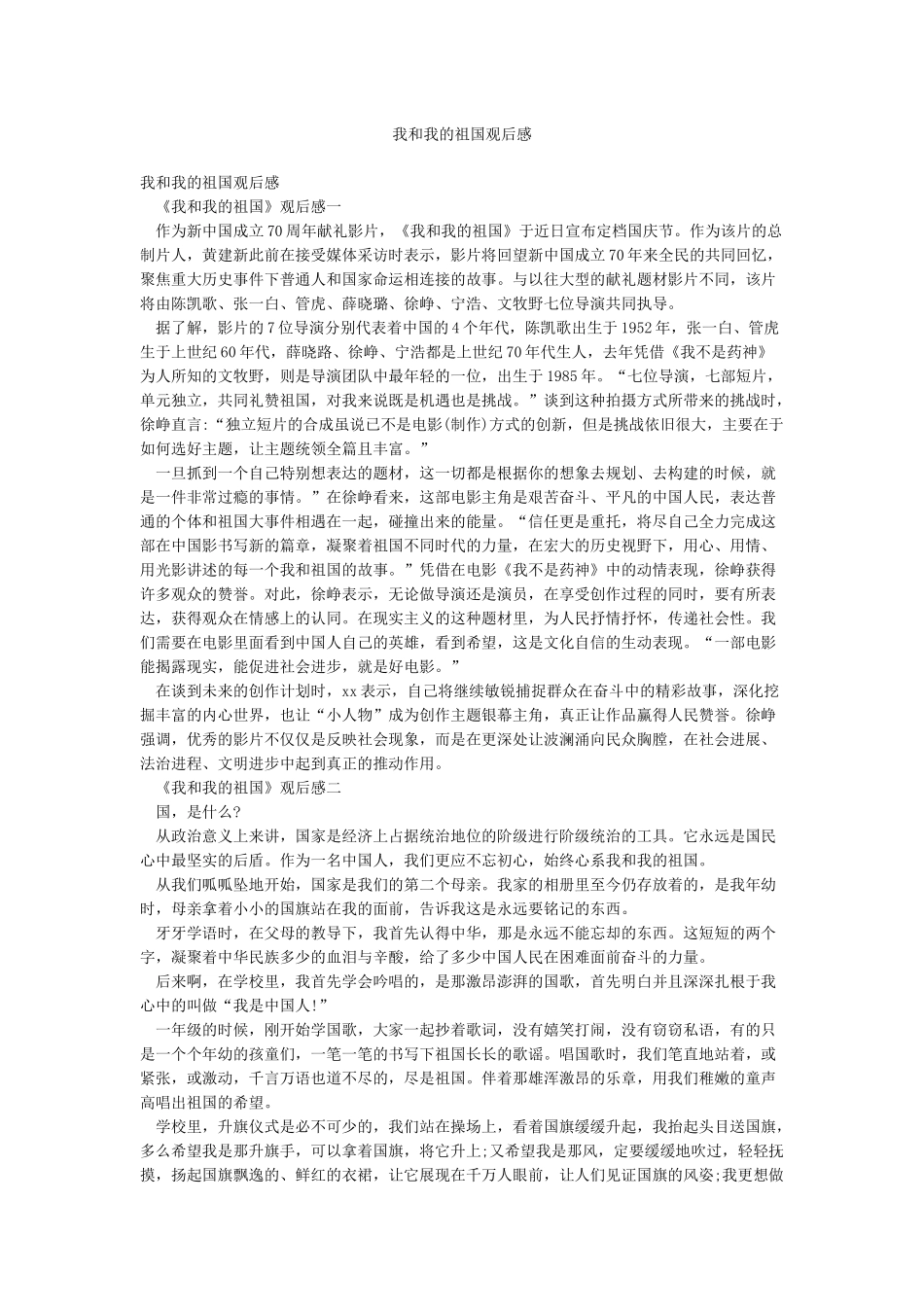 我和我的祖国观后感

我和我的祖国观后感

《我和我的祖国》观后感一

作为新中国成立70周年献礼影片，《我和我的祖国》于近日宣布定档国庆节。作为该片的总制片人，黄建新此前在接受媒体采访时表示，影片将回望新中国成立70年来全民的共同回忆，聚焦重大历史事件下普通人和国家命运相连接的故事。与以往大型的献礼题材影片不同，该片将由陈凯歌、张一白、管虎、薛晓璐、徐峥、宁浩、文牧野七位导演共同执导。

据了解，影片的7位导演分别代表着中国的4个年代，陈凯歌出生于1952年，张一白、管虎生于上世纪60年代，薛晓路、徐峥、宁浩都是上世纪70年代生人，去年凭借《我不是药神》为人所知的文牧野，则是导演团队中最年轻的一位，出生于1985年。“七位导演，七部短片，单元独立，共同礼赞祖国，对我来说既是机遇也是挑战。”谈到这种拍摄方式所带来的挑战时，徐峥直言:“独立短片的合成虽说已不是电影(制作)方式的创新，但是挑战依旧很大，主要在于如何选好主题，让主题统领全篇且丰富。”

一旦抓到一个自己特别想表达的题材，这一切都是根据你的想象去规划、去构建的时候，就是一件非常过瘾的事情。”在徐峥看来，这部电影主角是艰苦奋斗、平凡的中国人民，表达普通的个体和祖国大事件相遇在一起，碰撞出来的能量。“信任更是重托，将尽自己全力完成这部在中国影书写新的篇章，凝聚着祖国不同时代的力量，在宏大的历史视野下，用心、用情、用光影讲述的每一个我和祖国的故事。”凭借在电影《我不是药神》中的动情表现，徐峥获得许多观众的赞誉。对此，徐峥表示，无论做导演还是演员，在享受创作过程的同时，要有所表达，获得观众在情感上的认同。在现实主义的这种题材里，为人民抒情抒怀，传递社会性。我们需要在电影里面看到中国人自己的英雄，看到希望，这是文化自信的生动表现。“一部电影能揭露现实，能促进社会进步，就是好电影。”

在谈到未来的创作计划时，xx表示，自己将继续敏锐捕捉群众在奋斗中的精彩故事，深化挖掘丰富的内心世界，也让“小人物”成为创作主题银幕主角，真正让作品赢得人民赞誉。徐峥强调，优秀的影片不仅仅是反映社会现象，而是在更深处让波澜涌向民众胸膛，在社会进展、法治进程、文明进步中起到真正的推动作用。

《我和我的祖国》观后感二

国，是什么?

从政治意义上来讲，国家是经济上占据统治地位的阶级进行阶级统治的工具。它永远是国民心中最坚实的后盾。作为一名中国人，我们更应不忘初心，始终心系我和我的祖国。

从我们呱呱坠地开始，国家是我们的第二个母亲。我家的相册里至今仍存放着的，是我年幼时，母亲拿着小小的国旗站在我的面前，告诉我这是永远要铭记的东西。

牙牙学语时，在父母的教导下，我首先认得中华，那是永远不能忘却的东西。这短短的两个字，凝聚着中华民族多少的血泪与辛酸，给了多少中国人民在困难面前奋斗的力量。

后来啊，在学校里，我首先学会吟唱的，是那激昂澎湃的国歌，首先明白并且深深扎根于我心中的叫做“我是中国人!”

一年级的时候，刚开始学国歌，大家一起抄着歌词，没有嬉笑打闹，没有窃窃私语，有的只是一个个年幼的孩童们，一笔一笔的书写下祖国长长的歌谣。唱国歌时，我们笔直地站着，或紧张，或激动，千言万语也道不尽的，尽是祖国。伴着那雄浑激昂的乐章，用我们稚嫩的童声高唱出祖国的希望。

学校里，升旗仪式是必不可少的，我们站在操场上，看着国旗缓缓升起，我抬起头目送国旗，多么希望我是那升旗手，可以拿着国旗，将它升上;又希望我是那风，定要缓缓地吹过，轻轻抚摸，扬起国旗飘逸的、鲜红的衣裙，让它展现在千万人眼前，让人们见证国旗的风姿;我更想做